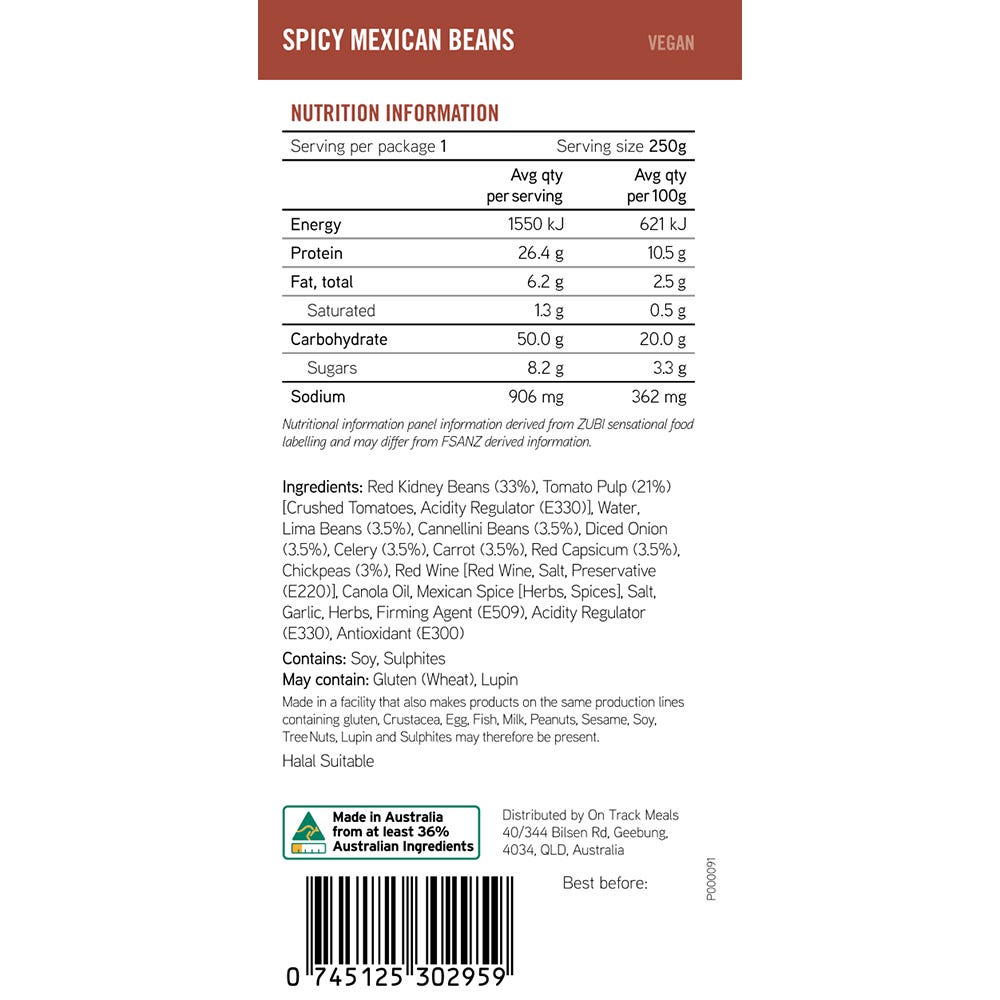 SPICY MEXICAN BEANS VEGAN

NUTRITION INFORMATION

Serving per package 1 Serving size 250g

| | Avg qty per serving | Avg qty per 100g |
|---|---|---|
| Energy | 1550 kJ | 621 kJ |
| Protein | 26.4 g | 10.5 g |
| Fat, total | 6.2 g | 2.5 g |
| Saturated | 1.3 g | 0.5 g |
| Carbohydrate | 50.0 g | 20.0 g |
| Sugars | 8.2 g | 3.3 g |
| Sodium | 906 mg | 362 mg |

Nutritional information panel information derived from ZUBI sensational food labelling and may differ from FSANZ derived information.

Ingredients: Red Kidney Beans (33%), Tomato Pulp (21%) [Crushed Tomatoes, Acidity Regulator (E330)], Water, Lima Beans (3.5%), Cannellini Beans (3.5%), Diced Onion (3.5%), Celery (3.5%), Carrot (3.5%), Red Capsicum (3.5%), Chickpeas (3%), Red Wine [Red Wine, Salt, Preservative (E220)], Canola Oil, Mexican Spice [Herbs, Spices], Salt, Garlic, Herbs, Firming Agent (E509), Acidity Regulator (E330), Antioxidant (E300)

Contains: Soy, Sulphites
May contain: Gluten (Wheat), Lupin

Made in a facility that also makes products on the same production lines containing gluten, Crustacea, Egg, Fish, Milk, Peanuts, Sesame, Soy, Tree Nuts, Lupin and Sulphites may therefore be present.

Halal Suitable

Made in Australia from at least 36% Australian Ingredients

Distributed by On Track Meals 40/344 Bilsen Rd, Geebung, 4034, QLD, Australia

Best before:

P000091

0 745125 302959